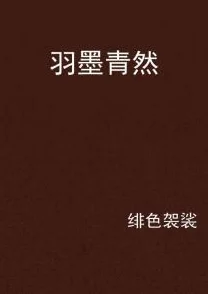 羽墨青然

绯色袈裟